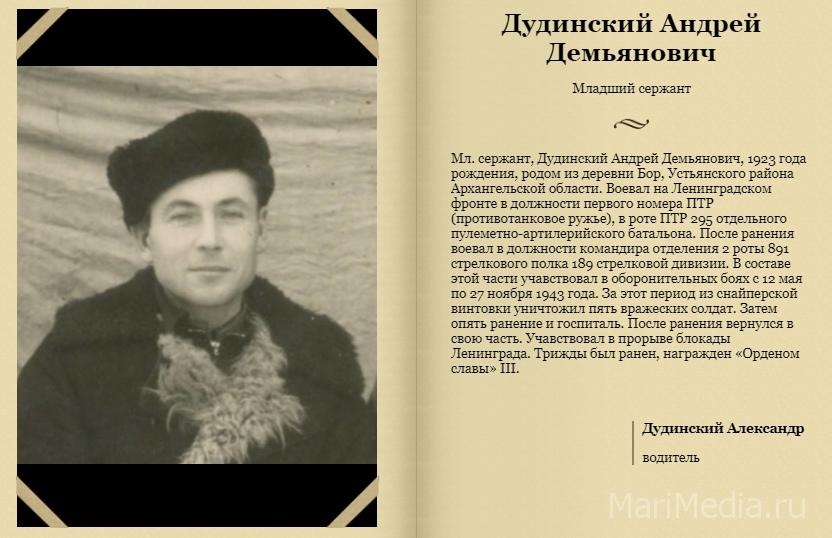 Дудинский Андрей Демьянович

Младший сержант

Мл. сержант, Дудинский Андрей Демьянович, 1923 года рождения, родом из деревни Бор, Устьянского района Архангельской области. Воевал на Ленинградском фронте в должности первого номера ПТР (противотанковое ружье), в роте ПТР 295 отдельного пулеметно-артилерийского батальона. После ранения воевал в должности командира отделения 2 роты 891 стрелкового полка 189 стрелковой дивизии. В составе этой части учавствовал в оборонительных боях с 12 мая по 27 ноября 1943 года. За этот период из снайперской винтовки уничтожил пять вражеских солдат. Затем опять ранение и госпиталь. После ранения вернулся в свою часть. Учавствовал в прорыве блокады Ленинграда. Трижды был ранен, награжден «Орденом славы» III.

Дудинский Александр
водитель

MariMedia.ru